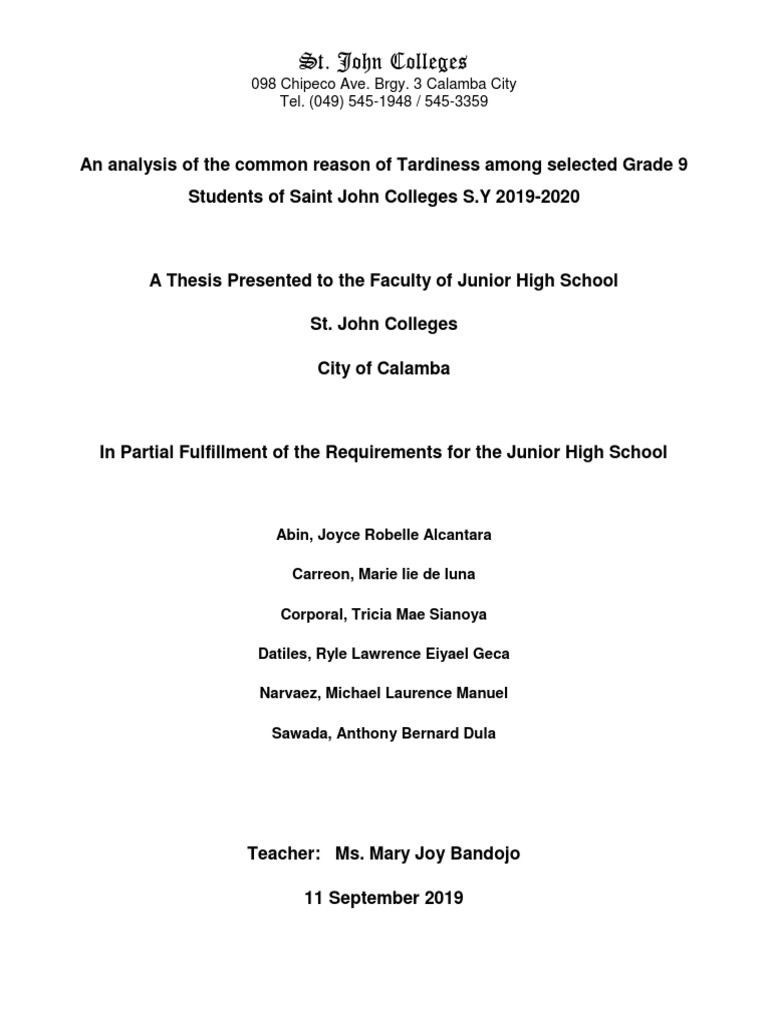 St. John Colleges
098 Chipeco Ave. Brgy. 3 Calamba City
Tel. (049) 545-1948 / 545-3359

An analysis of the common reason of Tardiness among selected Grade 9 Students of Saint John Colleges S.Y 2019-2020

A Thesis Presented to the Faculty of Junior High School

St. John Colleges

City of Calamba

In Partial Fulfillment of the Requirements for the Junior High School

Abin, Joyce Robelle Alcantara

Carreon, Marie lie de luna

Corporal, Tricia Mae Sianoya

Datiles, Ryle Lawrence Eiyael Geca

Narvaez, Michael Laurence Manuel

Sawada, Anthony Bernard Dula

Teacher: Ms. Mary Joy Bandojo

11 September 2019